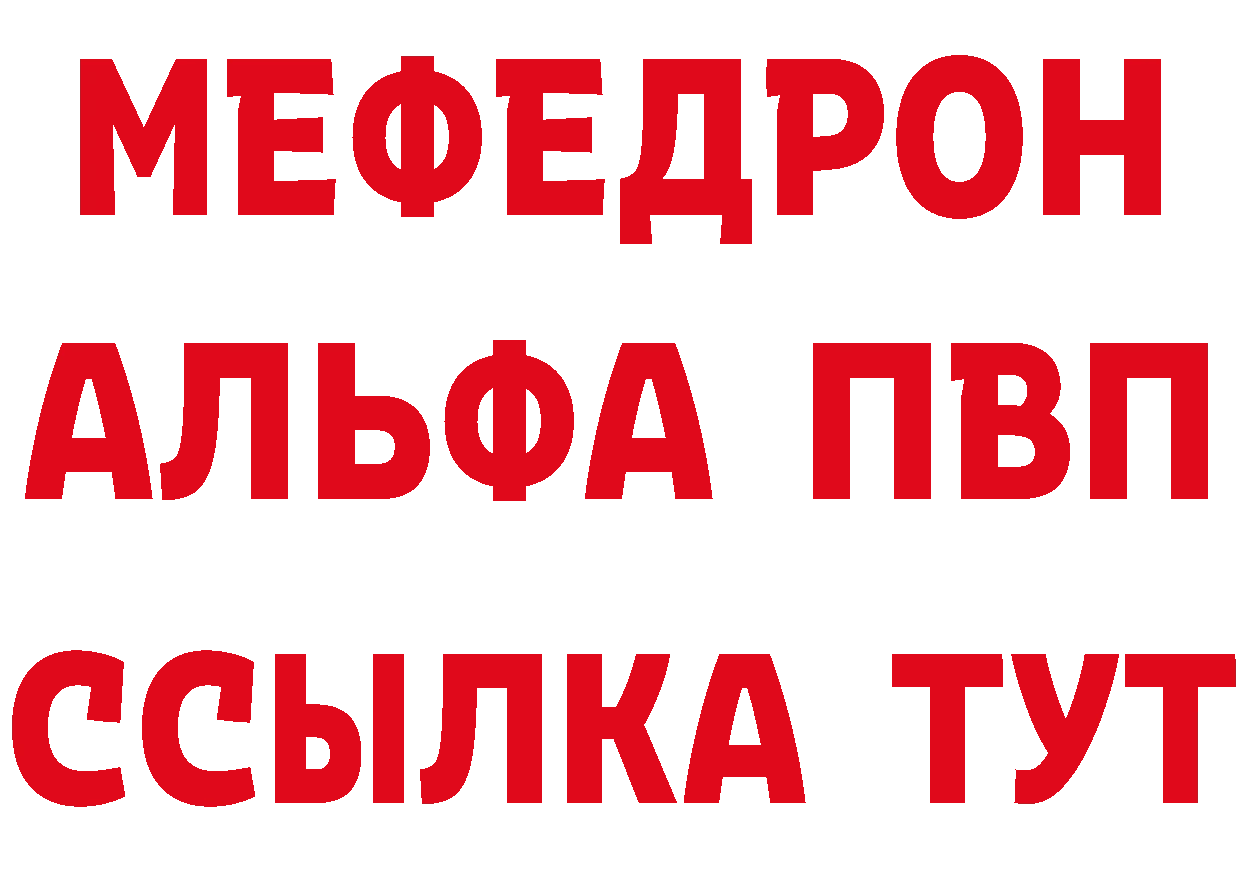 МЕФЕДРОН
АЛЬФА ПВП
ССЫЛКА ТУТ